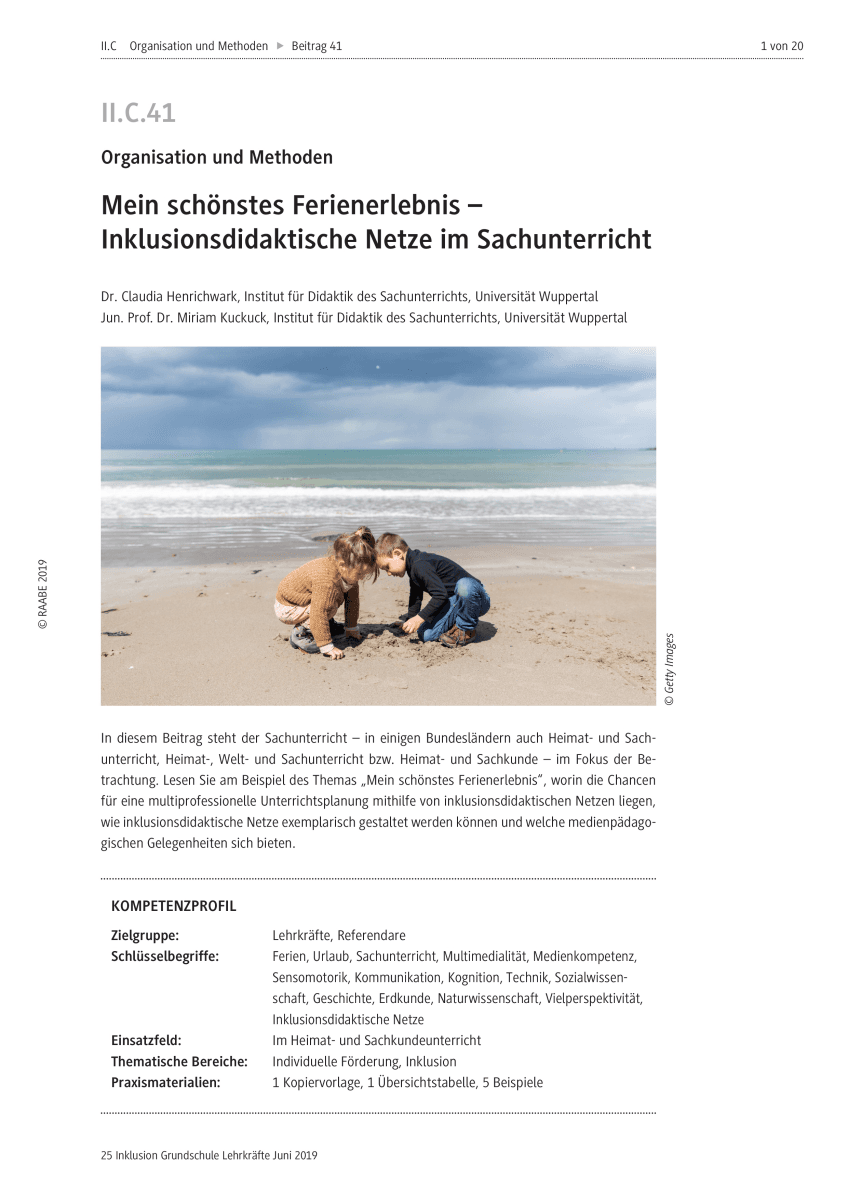 II.C Organisation und Methoden ▶ Beitrag 41

1 von 20

II.C.41

Organisation und Methoden

Mein schönstes Ferienerlebnis – Inklusionsdidaktische Netze im Sachunterricht

Dr. Claudia Henrichwark, Institut für Didaktik des Sachunterrichts, Universität Wuppertal
Jun. Prof. Dr. Miriam Kuckuck, Institut für Didaktik des Sachunterrichts, Universität Wuppertal

© RAABE 2019

© Getty Images

In diesem Beitrag steht der Sachunterricht – in einigen Bundesländern auch Heimat- und Sachunterricht, Heimat-, Welt- und Sachunterricht bzw. Heimat- und Sachkunde – im Fokus der Betrachtung. Lesen Sie am Beispiel des Themas „Mein schönstes Ferienerlebnis", worin die Chancen für eine multiprofessionelle Unterrichtsplanung mithilfe von inklusionsdidaktischen Netzen liegen, wie inklusionsdidaktische Netze exemplarisch gestaltet werden können und welche medienpädagogischen Gelegenheiten sich bieten.

KOMPETENZPROFIL

| | |
|---|---|
| Zielgruppe: | Lehrkräfte, Referendare |
| Schlüsselbegriffe: | Ferien, Urlaub, Sachunterricht, Multimedialität, Medienkompetenz, Sensomotorik, Kommunikation, Kognition, Technik, Sozialwissenschaft, Geschichte, Erdkunde, Naturwissenschaft, Vielperspektivität, Inklusionsdidaktische Netze |
| Einsatzfeld: | Im Heimat- und Sachkundeunterricht |
| Thematische Bereiche: | Individuelle Förderung, Inklusion |
| Praxismaterialien: | 1 Kopiervorlage, 1 Übersichtstabelle, 5 Beispiele |

25 Inklusion Grundschule Lehrkräfte Juni 2019